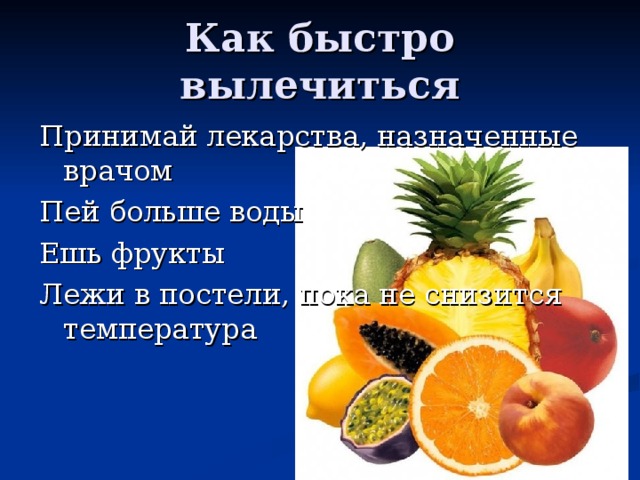 Как быстро вылечиться

Принимай лекарства, назначенные врачом

Пей больше воды

Ешь фрукты

Лежи в постели, пока не снизится температура